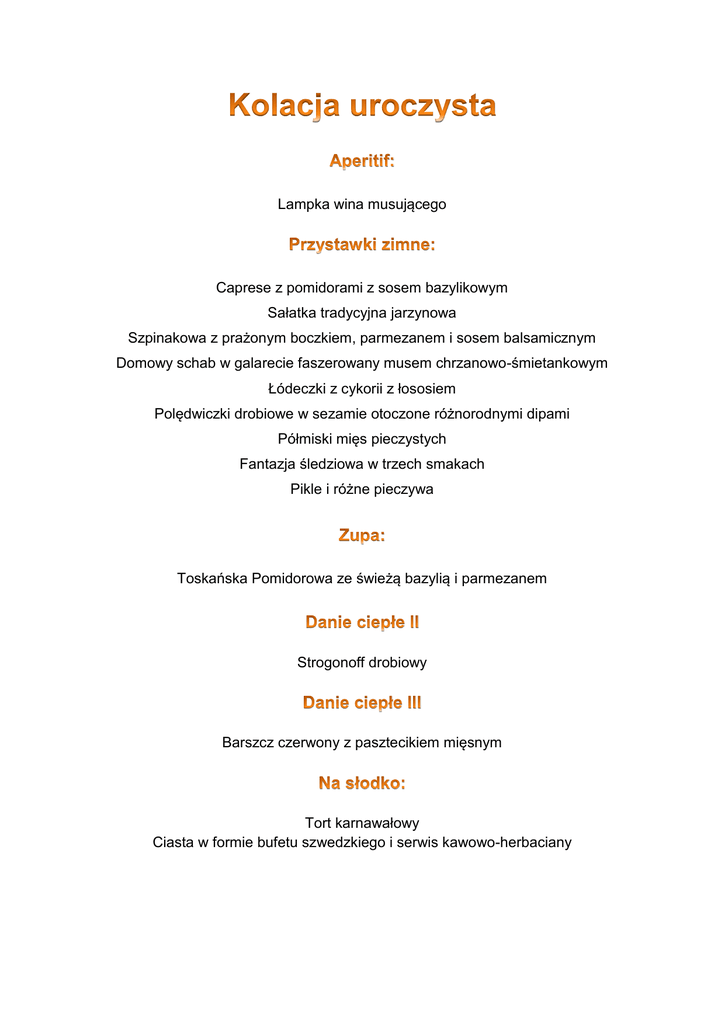 Kolacja uroczysta

Aperitif:

Lampka wina musującego

Przystawki zimne:

Caprese z pomidorami z sosem bazylikowym
Sałatka tradycyjna jarzynowa
Szpinakowa z prażonym boczkiem, parmezanem i sosem balsamicznym
Domowy schab w galarecie faszerowany musem chrzanowo-śmietankowym
Łódeczki z cykorii z łososiem
Polędwiczki drobiowe w sezamie otoczone różnorodnymi dipami
Półmiski mięs pieczystych
Fantazja śledziowa w trzech smakach
Pikle i różne pieczywa

Zupa:

Toskańska Pomidorowa ze świeżą bazylią i parmezanem

Danie ciepłe II

Strogonoff drobiowy

Danie ciepłe III

Barszcz czerwony z pasztecikiem mięsnym

Na słodko:

Tort karnawałowy
Ciasta w formie bufetu szwedzkiego i serwis kawowo-herbaciany